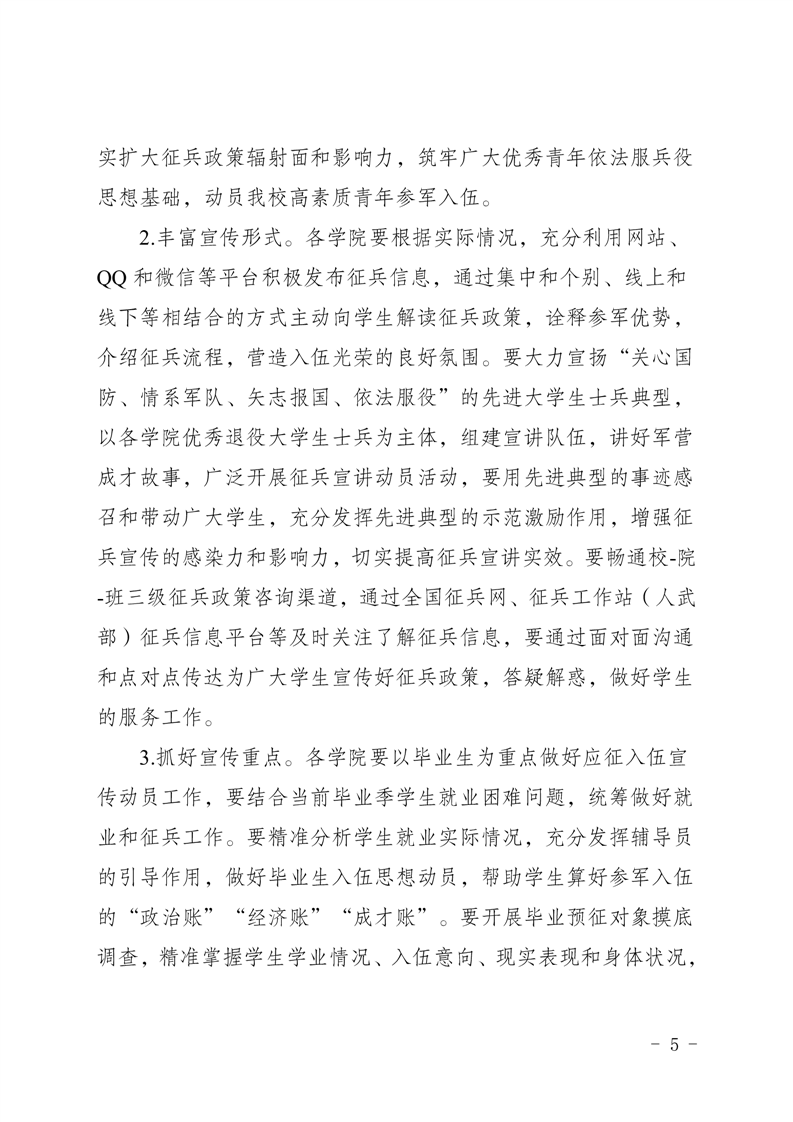 实扩大征兵政策辐射面和影响力，筑牢广大优秀青年依法服兵役思想基础，动员我校高素质青年参军入伍。

2.丰富宣传形式。各学院要根据实际情况，充分利用网站、QQ 和微信等平台积极发布征兵信息，通过集中和个别、线上和线下等相结合的方式主动向学生解读征兵政策，诠释参军优势，介绍征兵流程，营造入伍光荣的良好氛围。要大力宣扬“关心国防、情系军队、矢志报国、依法服役”的先进大学生士兵典型，以各学院优秀退役大学生士兵为主体，组建宣讲队伍，讲好军营成才故事，广泛开展征兵宣讲动员活动，要用先进典型的事迹感召和带动广大学生，充分发挥先进典型的示范激励作用，增强征兵宣传的感染力和影响力，切实提高征兵宣讲实效。要畅通校-院-班三级征兵政策咨询渠道，通过全国征兵网、征兵工作站（人武部）征兵信息平台等及时关注了解征兵信息，要通过面对面沟通和点对点传达为广大学生宣传好征兵政策，答疑解惑，做好学生的服务工作。

3.抓好宣传重点。各学院要以毕业生为重点做好应征入伍宣传动员工作，要结合当前毕业季学生就业困难问题，统筹做好就业和征兵工作。要精准分析学生就业实际情况，充分发挥辅导员的引导作用，做好毕业生入伍思想动员，帮助学生算好参军入伍的“政治账”“经济账”“成才账”。要开展毕业预征对象摸底调查，精准掌握学生学业情况、入伍意向、现实表现和身体状况，

- 5 -